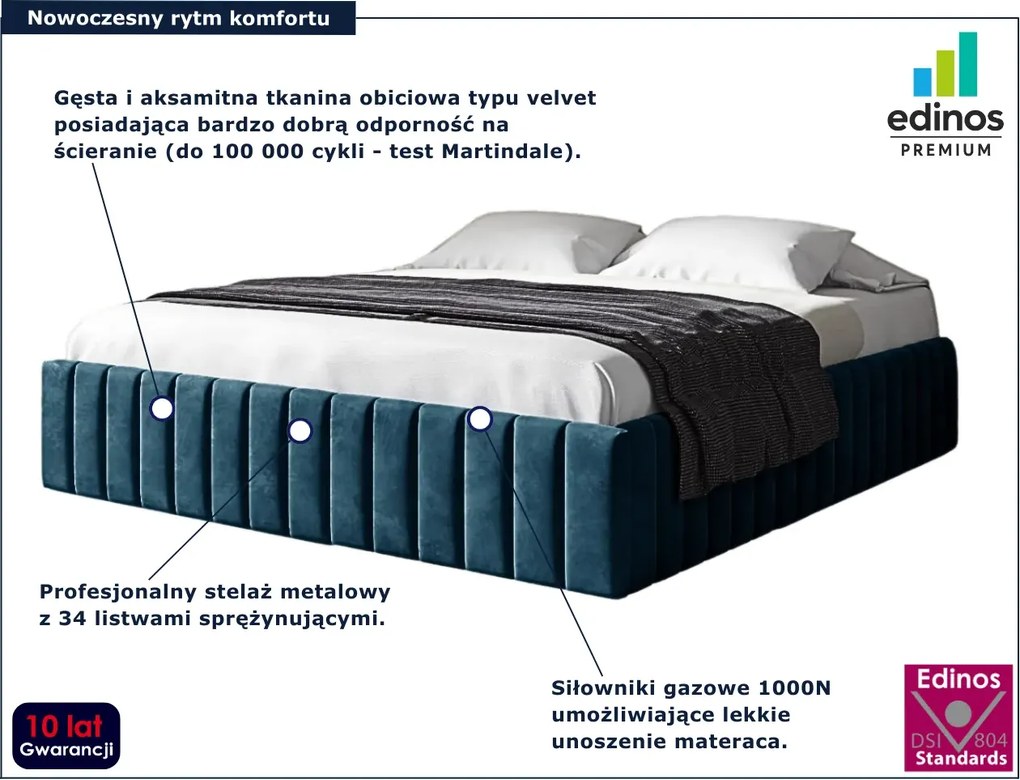 Nowoczesny rytm komfortu

Gęsta i aksamitna tkanina obiciowa typu velvet posiadająca bardzo dobrą odporność na ścieranie (do 100 000 cykli - test Martindale).

edinos
PREMIUM

Profesjonalny stelaż metalowy z 34 listwami sprężynującymi.

Siłowniki gazowe 1000N umożliwiające lekkie unoszenie materaca.

10 lat
Gwarancji

Edinos
DSI 804
Standards